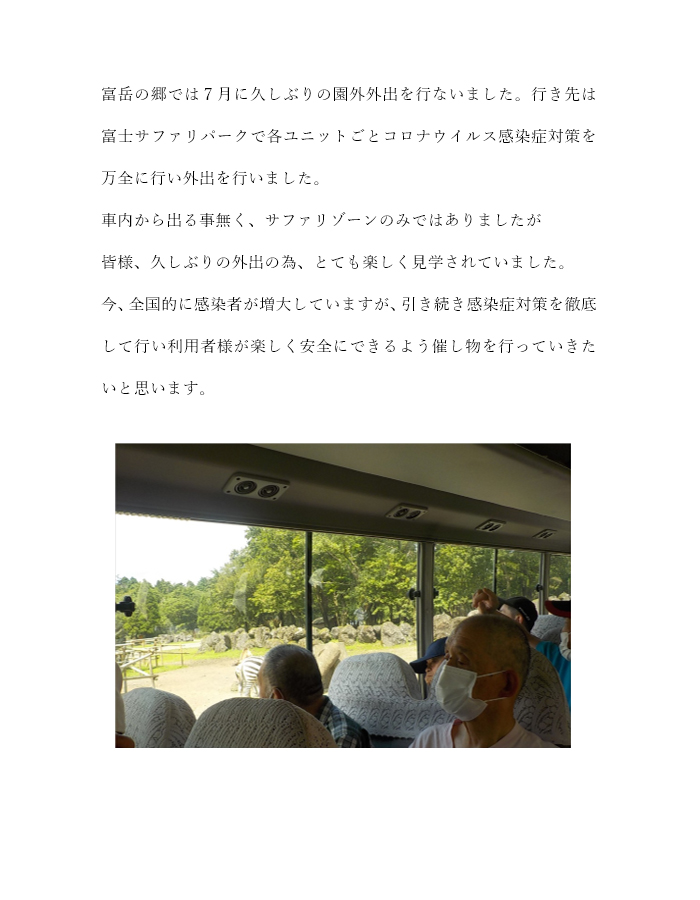 富岳の郷では７月に久しぶりの園外外出を行ないました。行き先は富士サファリパークで各ユニットごとコロナウイルス感染症対策を万全に行い外出を行いました。

車内から出る事無く、サファリゾーンのみではありましたが

皆様、久しぶりの外出の為、とても楽しく見学されていました。

今、全国的に感染者が増大していますが、引き続き感染症対策を徹底して行い利用者様が楽しく安全にできるよう催し物を行っていきたいと思います。